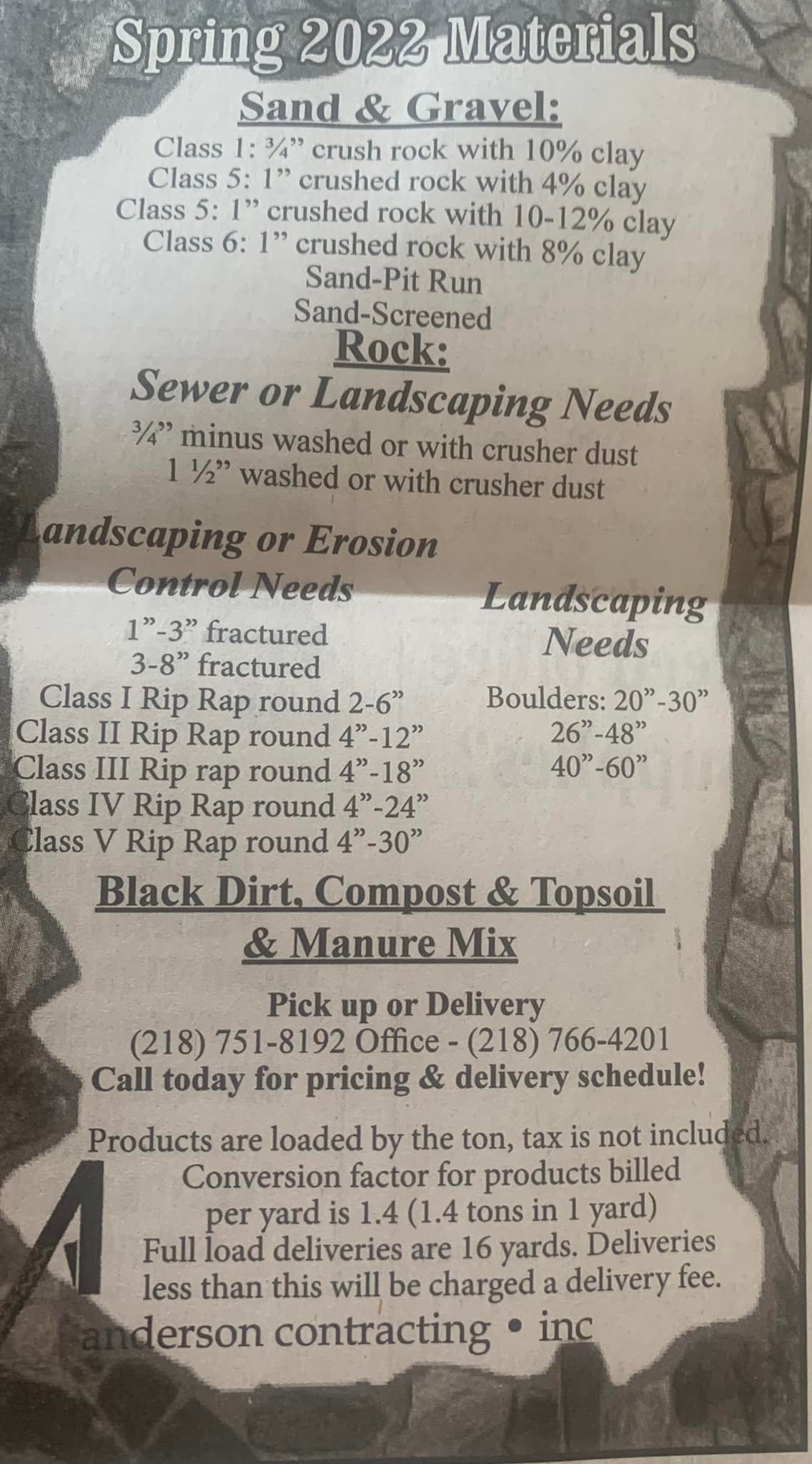 Spring 2022 Materials

Sand & Gravel:

Class 1: ¾" crush rock with 10% clay
Class 5: 1" crushed rock with 4% clay
Class 5: 1" crushed rock with 10-12% clay
Class 6: 1" crushed rock with 8% clay
Sand-Pit Run
Sand-Screened

Rock:

Sewer or Landscaping Needs

¾" minus washed or with crusher dust
1 ½" washed or with crusher dust

Landscaping or Erosion Control Needs

1"-3" fractured
3-8" fractured
Class I Rip Rap round 2-6"
Class II Rip Rap round 4"-12"
Class III Rip rap round 4"-18"
Class IV Rip Rap round 4"-24"
Class V Rip Rap round 4"-30"

Landscaping Needs

Boulders: 20"-30"
26"-48"
40"-60"

Black Dirt, Compost & Topsoil & Manure Mix

Pick up or Delivery
(218) 751-8192 Office - (218) 766-4201
Call today for pricing & delivery schedule!

Products are loaded by the ton, tax is not included. Conversion factor for products billed per yard is 1.4 (1.4 tons in 1 yard) Full load deliveries are 16 yards. Deliveries less than this will be charged a delivery fee.

anderson contracting • inc